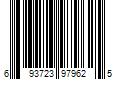 6 93723 97962 5